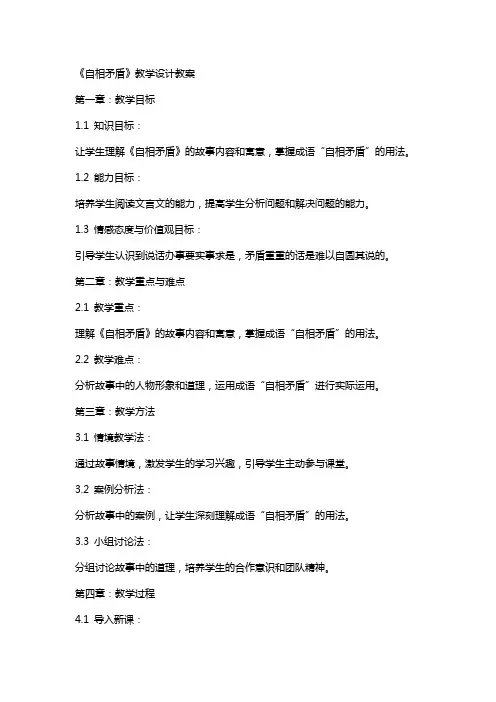 《自相矛盾》教学设计教案

第一章：教学目标

1.1 知识目标：

让学生理解《自相矛盾》的故事内容和寓意，掌握成语“自相矛盾”的用法。

1.2 能力目标：

培养学生阅读文言文的能力，提高学生分析问题和解决问题的能力。

1.3 情感态度与价值观目标：

引导学生认识到说话办事要实事求是，矛盾重重的话是难以自圆其说的。

第二章：教学重点与难点

2.1 教学重点：

理解《自相矛盾》的故事内容和寓意，掌握成语“自相矛盾”的用法。

2.2 教学难点：

分析故事中的人物形象和道理，运用成语“自相矛盾”进行实际运用。

第三章：教学方法

3.1 情境教学法：

通过故事情境，激发学生的学习兴趣，引导学生主动参与课堂。

3.2 案例分析法：

分析故事中的案例，让学生深刻理解成语“自相矛盾”的用法。

3.3 小组讨论法：

分组讨论故事中的道理，培养学生的合作意识和团队精神。

第四章：教学过程

4.1 导入新课：